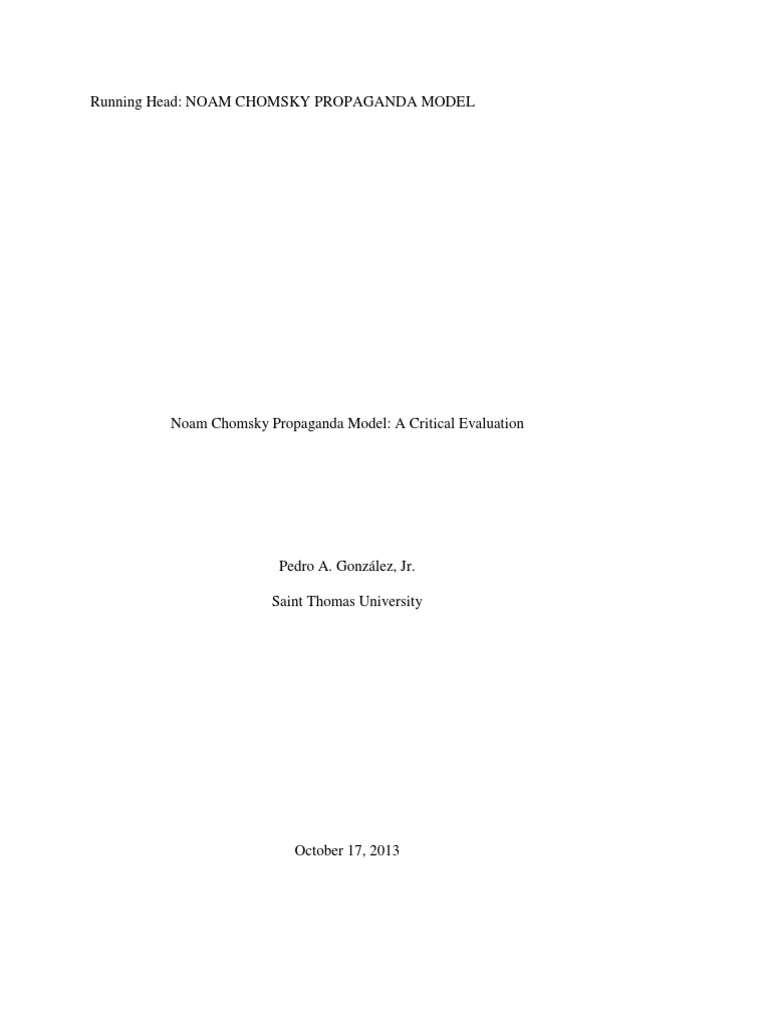 Running Head: NOAM CHOMSKY PROPAGANDA MODEL

Noam Chomsky Propaganda Model: A Critical Evaluation

Pedro A. González, Jr.

Saint Thomas University

October 17, 2013